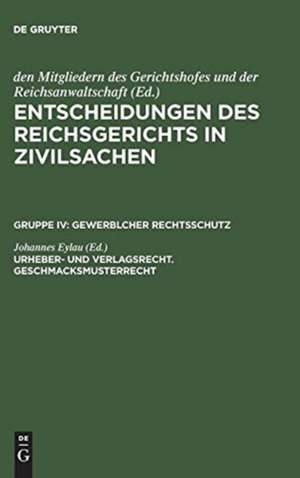 DE GRUYTER

den Mitgliedern des Gerichtshofes und der Reichsanwaltschaft (Ed.)

ENTSCHEIDUNGEN DES REICHSGERICHTS IN ZIVILSACHEN

GRUPPE IV: GEWERBLCHER RECHTSSCHUTZ

Johannes Eylau (Ed.)

URHEBER- UND VERLAGSRECHT. GESCHMACKSMUSTERRECHT

DE G